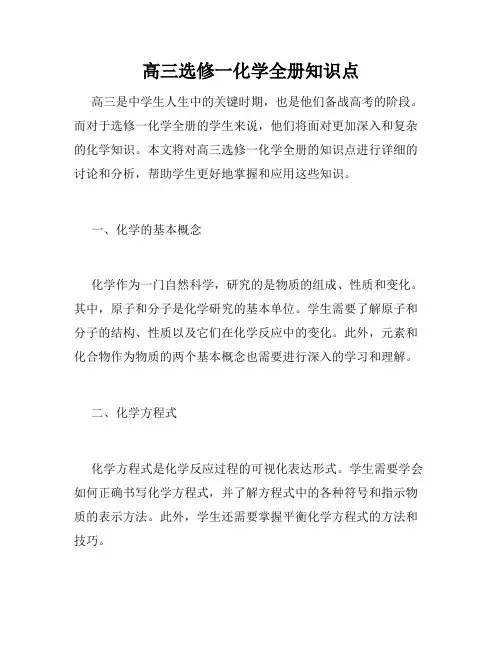 高三选修一化学全册知识点

高三是中学生人生中的关键时期，也是他们备战高考的阶段。而对于选修一化学全册的学生来说，他们将面对更加深入和复杂的化学知识。本文将对高三选修一化学全册的知识点进行详细的讨论和分析，帮助学生更好地掌握和应用这些知识。

一、化学的基本概念

化学作为一门自然科学，研究的是物质的组成、性质和变化。其中，原子和分子是化学研究的基本单位。学生需要了解原子和分子的结构、性质以及它们在化学反应中的变化。此外，元素和化合物作为物质的两个基本概念也需要进行深入的学习和理解。

二、化学方程式

化学方程式是化学反应过程的可视化表达形式。学生需要学会如何正确书写化学方程式，并了解方程式中的各种符号和指示物质的表示方法。此外，学生还需要掌握平衡化学方程式的方法和技巧。